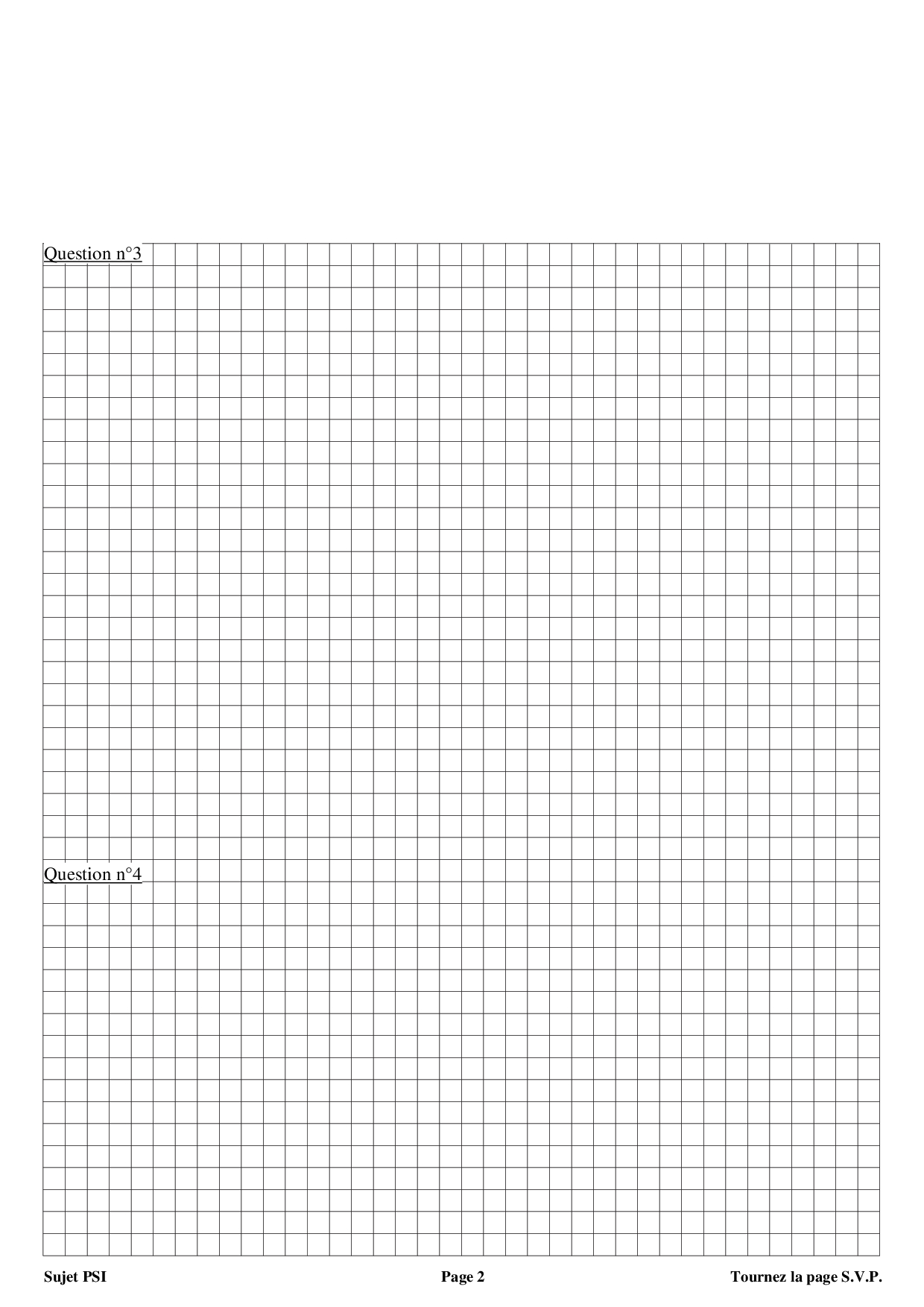 Question n°3

Question n°4

Sujet PSI Page 2 Tournez la page S.V.P.